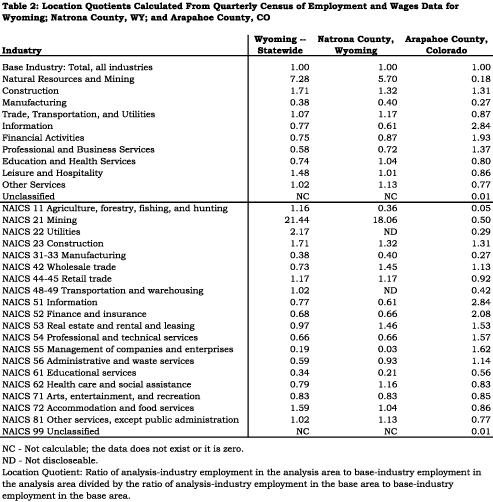 Table 2: Location Quotients Calculated From Quarterly Census of Employment and Wages Data for Wyoming; Natrona County, WY; and Arapahoe County, CO

| Industry | Wyoming -- Statewide | Natrona County, Wyoming | Arapahoe County, Colorado |
|---|---|---|---|
| Base Industry: Total, all industries | 1.00 | 1.00 | 1.00 |
| Natural Resources and Mining | 7.28 | 5.70 | 0.18 |
| Construction | 1.71 | 1.32 | 1.31 |
| Manufacturing | 0.38 | 0.40 | 0.27 |
| Trade, Transportation, and Utilities | 1.07 | 1.17 | 0.87 |
| Information | 0.77 | 0.61 | 2.84 |
| Financial Activities | 0.75 | 0.87 | 1.93 |
| Professional and Business Services | 0.58 | 0.72 | 1.37 |
| Education and Health Services | 0.74 | 1.04 | 0.80 |
| Leisure and Hospitality | 1.48 | 1.01 | 0.86 |
| Other Services | 1.02 | 1.13 | 0.77 |
| Unclassified | NC | NC | 0.01 |
| NAICS 11 Agriculture, forestry, fishing, and hunting | 1.16 | 0.36 | 0.05 |
| NAICS 21 Mining | 21.44 | 18.06 | 0.50 |
| NAICS 22 Utilities | 2.17 | ND | 0.29 |
| NAICS 23 Construction | 1.71 | 1.32 | 1.31 |
| NAICS 31-33 Manufacturing | 0.38 | 0.40 | 0.27 |
| NAICS 42 Wholesale trade | 0.73 | 1.45 | 1.13 |
| NAICS 44-45 Retail trade | 1.17 | 1.17 | 0.92 |
| NAICS 48-49 Transportation and warehousing | 1.02 | ND | 0.42 |
| NAICS 51 Information | 0.77 | 0.61 | 2.84 |
| NAICS 52 Finance and insurance | 0.68 | 0.66 | 2.08 |
| NAICS 53 Real estate and rental and leasing | 0.97 | 1.46 | 1.53 |
| NAICS 54 Professional and technical services | 0.66 | 0.66 | 1.57 |
| NAICS 55 Management of companies and enterprises | 0.19 | 0.03 | 1.62 |
| NAICS 56 Administrative and waste services | 0.59 | 0.93 | 1.14 |
| NAICS 61 Educational services | 0.34 | 0.21 | 0.56 |
| NAICS 62 Health care and social assistance | 0.79 | 1.16 | 0.83 |
| NAICS 71 Arts, entertainment, and recreation | 0.83 | 0.83 | 0.85 |
| NAICS 72 Accommodation and food services | 1.59 | 1.04 | 0.86 |
| NAICS 81 Other services, except public administration | 1.02 | 1.13 | 0.77 |
| NAICS 99 Unclassified | NC | NC | 0.01 |

NC - Not calculable; the data does not exist or it is zero.
ND - Not discloseable.
Location Quotient: Ratio of analysis-industry employment in the analysis area to base-industry employment in the analysis area divided by the ratio of analysis-industry employment in the base area to base-industry employment in the base area.